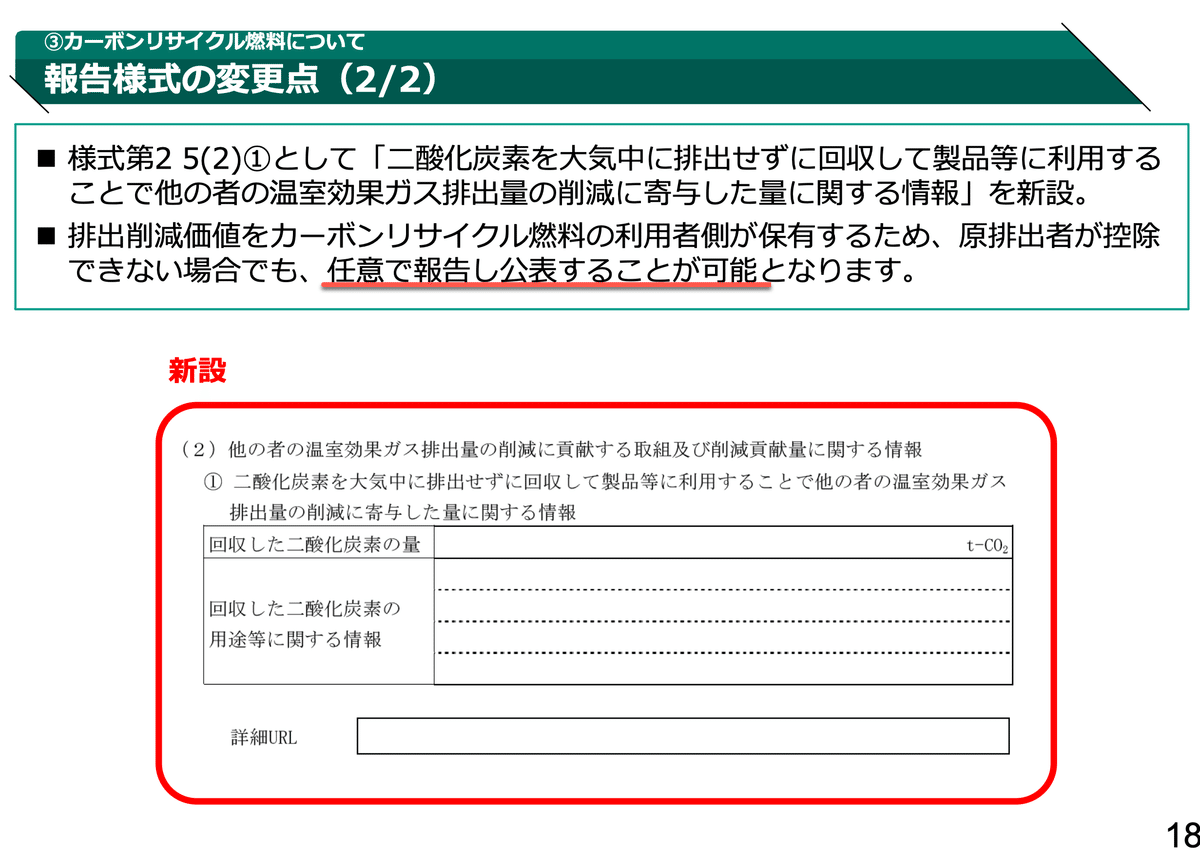 ③カーボンリサイクル燃料について
報告様式の変更点（2/2）

■ 様式第2 5(2)①として「二酸化炭素を大気中に排出せずに回収して製品等に利用することで他の者の温室効果ガス排出量の削減に寄与した量に関する情報」を新設。
■ 排出削減価値をカーボンリサイクル燃料の利用者側が保有するため、原排出者が控除できない場合でも、任意で報告し公表することが可能となります。

新設

（2）他の者の温室効果ガス排出量の削減に貢献する取組及び削減貢献量に関する情報
① 二酸化炭素を大気中に排出せずに回収して製品等に利用することで他の者の温室効果ガス排出量の削減に寄与した量に関する情報

| 回収した二酸化炭素の量 | t-$CO_2$ |
|---|---|
| 回収した二酸化炭素の用途等に関する情報 | |

詳細URL

18